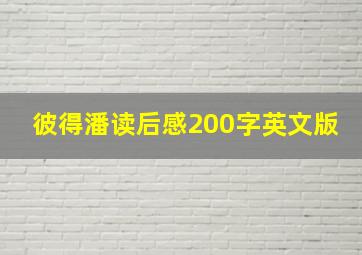 彼得潘读后感200字英文版